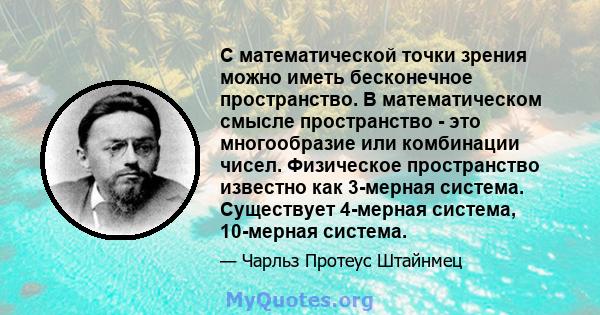 С математической точки зрения можно иметь бесконечное пространство. В математическом смысле пространство - это многообразие или комбинации чисел. Физическое пространство известно как 3-мерная система. Существует 4-мерная система, 10-мерная система.

— Чарльз Протеус Штайнмец

MyQuotes.org